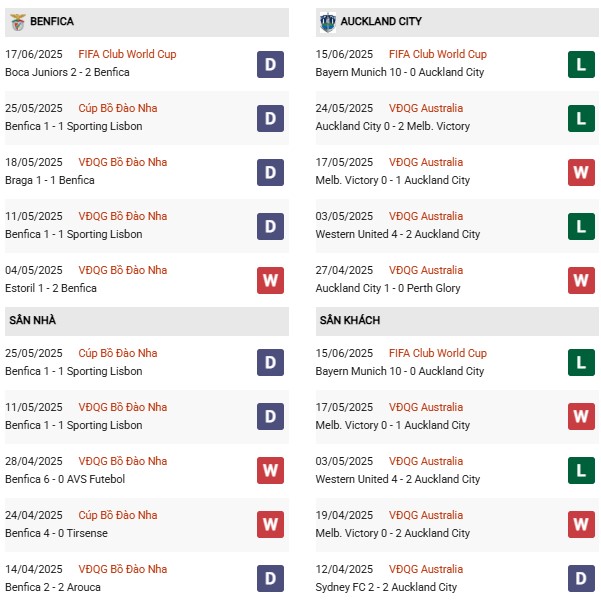 BENFICA

17/06/2025 FIFA Club World Cup
Boca Juniors 2 - 2 Benfica
D

25/05/2025 Cúp Bồ Đào Nha
Benfica 1 - 1 Sporting Lisbon
D

18/05/2025 VĐQG Bồ Đào Nha
Braga 1 - 1 Benfica
D

11/05/2025 VĐQG Bồ Đào Nha
Benfica 1 - 1 Sporting Lisbon
D

04/05/2025 VĐQG Bồ Đào Nha
Estoril 1 - 2 Benfica
W

SÂN NHÀ

25/05/2025 Cúp Bồ Đào Nha
Benfica 1 - 1 Sporting Lisbon
D

11/05/2025 VĐQG Bồ Đào Nha
Benfica 1 - 1 Sporting Lisbon
D

28/04/2025 VĐQG Bồ Đào Nha
Benfica 6 - 0 AVS Futebol
W

24/04/2025 Cúp Bồ Đào Nha
Benfica 4 - 0 Tirsense
W

14/04/2025 VĐQG Bồ Đào Nha
Benfica 2 - 2 Arouca
D

AUCKLAND CITY

15/06/2025 FIFA Club World Cup
Bayern Munich 10 - 0 Auckland City
L

24/05/2025 VĐQG Australia
Auckland City 0 - 2 Melb. Victory
L

17/05/2025 VĐQG Australia
Melb. Victory 0 - 1 Auckland City
W

03/05/2025 VĐQG Australia
Western United 4 - 2 Auckland City
L

27/04/2025 VĐQG Australia
Auckland City 1 - 0 Perth Glory
W

SÂN KHÁCH

15/06/2025 FIFA Club World Cup
Bayern Munich 10 - 0 Auckland City
L

17/05/2025 VĐQG Australia
Melb. Victory 0 - 1 Auckland City
W

03/05/2025 VĐQG Australia
Western United 4 - 2 Auckland City
L

19/04/2025 VĐQG Australia
Melb. Victory 0 - 2 Auckland City
W

12/04/2025 VĐQG Australia
Sydney FC 2 - 2 Auckland City
D